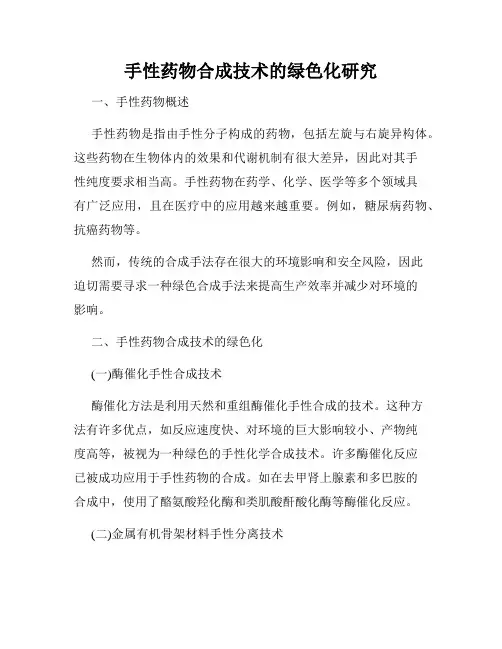 手性药物合成技术的绿色化研究

一、手性药物概述

手性药物是指由手性分子构成的药物，包括左旋与右旋异构体。这些药物在生物体内的效果和代谢机制有很大差异，因此对其手性纯度要求相当高。手性药物在药学、化学、医学等多个领域具有广泛应用，且在医疗中的应用越来越重要。例如，糖尿病药物、抗癌药物等。

然而，传统的合成手法存在很大的环境影响和安全风险，因此迫切需要寻求一种绿色合成手法来提高生产效率并减少对环境的影响。

二、手性药物合成技术的绿色化

(一)酶催化手性合成技术

酶催化方法是利用天然和重组酶催化手性合成的技术。这种方法有许多优点，如反应速度快、对环境的巨大影响较小、产物纯度高等，被视为一种绿色的手性化学合成技术。许多酶催化反应已被成功应用于手性药物的合成。如在去甲肾上腺素和多巴胺的合成中，使用了酪氨酸羟化酶和类肌酸酐酸化酶等酶催化反应。

(二)金属有机骨架材料手性分离技术